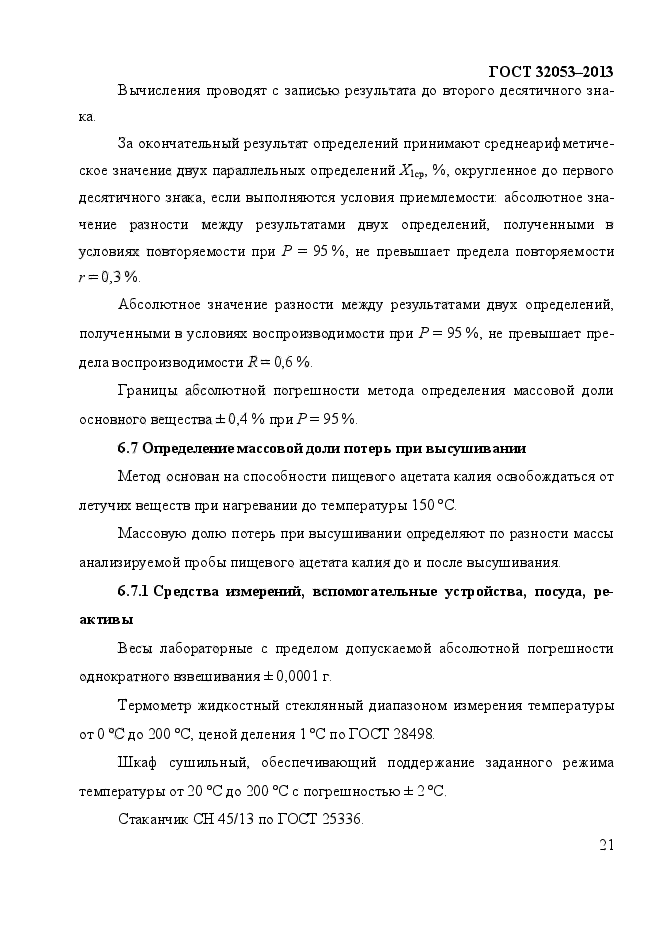 ГОСТ 32053–2013

Вычисления проводят с записью результата до второго десятичного знака.

За окончательный результат определений принимают среднеарифметическое значение двух параллельных определений $X_{1ср}$, %, округленное до первого десятичного знака, если выполняются условия приемлемости: абсолютное значение разности между результатами двух определений, полученными в условиях повторяемости при $P = 95$ %, не превышает предела повторяемости $r = 0,3$ %.

Абсолютное значение разности между результатами двух определений, полученными в условиях воспроизводимости при $P = 95$ %, не превышает предела воспроизводимости $R = 0,6$ %.

Границы абсолютной погрешности метода определения массовой доли основного вещества ± 0,4 % при $P = 95$ %.

6.7 Определение массовой доли потерь при высушивании

Метод основан на способности пищевого ацетата калия освобождаться от летучих веществ при нагревании до температуры 150 °С.

Массовую долю потерь при высушивании определяют по разности массы анализируемой пробы пищевого ацетата калия до и после высушивания.

6.7.1 Средства измерений, вспомогательные устройства, посуда, реактивы

Весы лабораторные с пределом допускаемой абсолютной погрешности однократного взвешивания ± 0,0001 г.

Термометр жидкостный стеклянный диапазоном измерения температуры от 0 °С до 200 °С, ценой деления 1 °С по ГОСТ 28498.

Шкаф сушильный, обеспечивающий поддержание заданного режима температуры от 20 °С до 200 °С с погрешностью ± 2 °С.

Стаканчик СН 45/13 по ГОСТ 25336.

21